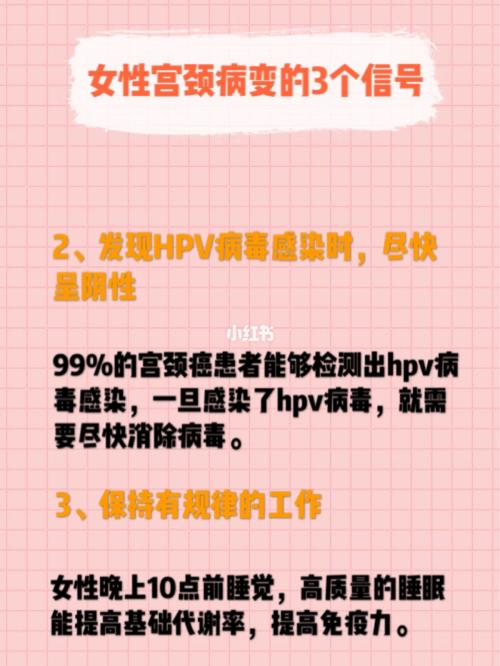 女性宫颈病变的3个信号

2、发现HPV病毒感染时，尽快呈阴性

小红书

99%的宫颈癌患者能够检测出hpv病毒感染，一旦感染了hpv病毒，就需要尽快消除病毒。

3、保持有规律的工作

女性晚上10点前睡觉，高质量的睡眠能提高基础代谢率，提高免疫力。